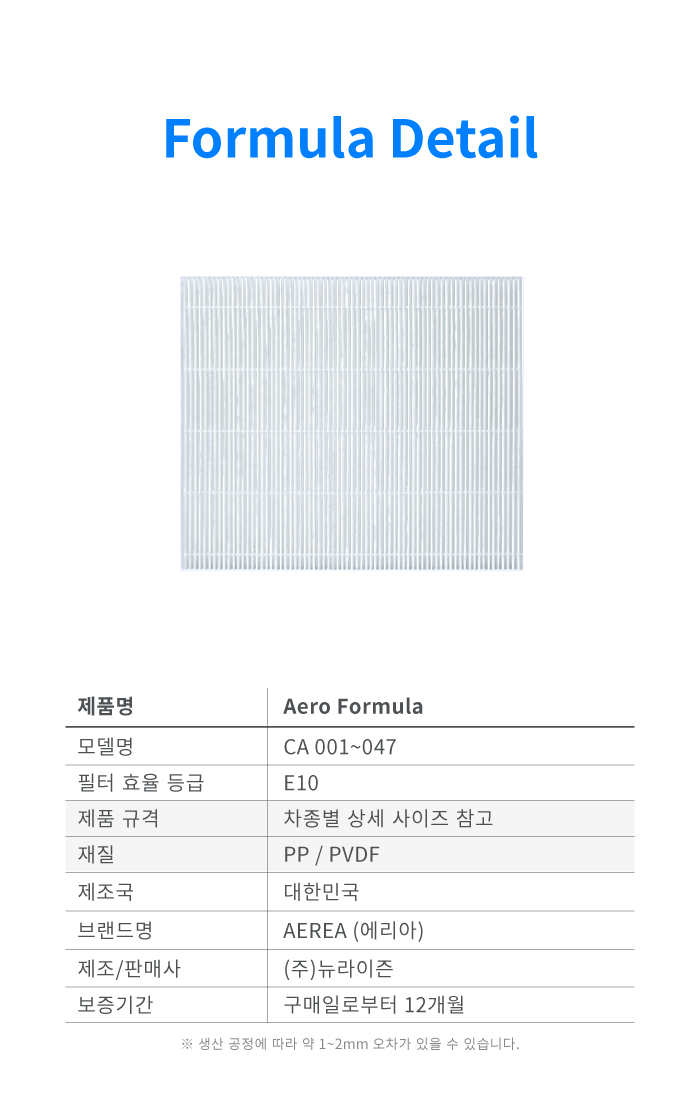 Formula Detail

| 제품명 | Aero Formula |
|---|---|
| 모델명 | CA 001~047 |
| 필터 효율 등급 | E10 |
| 제품 규격 | 차종별 상세 사이즈 참고 |
| 재질 | PP / PVDF |
| 제조국 | 대한민국 |
| 브랜드명 | AEREA (에리아) |
| 제조/판매사 | (주)뉴라이즌 |
| 보증기간 | 구매일로부터 12개월 |

※ 생산 공정에 따라 약 1~2mm 오차가 있을 수 있습니다.